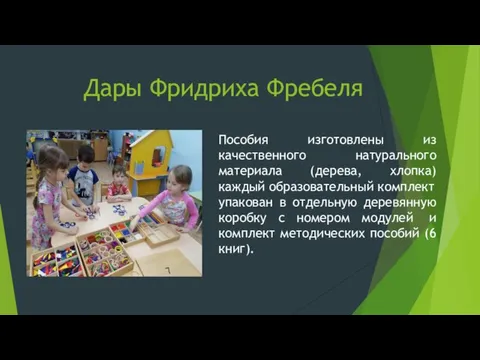 Дары Фридриха Фребеля

Пособия изготовлены из качественного натурального материала (дерева, хлопка) каждый образовательный комплект упакован в отдельную деревянную коробку с номером модулей и комплект методических пособий (6 книг).